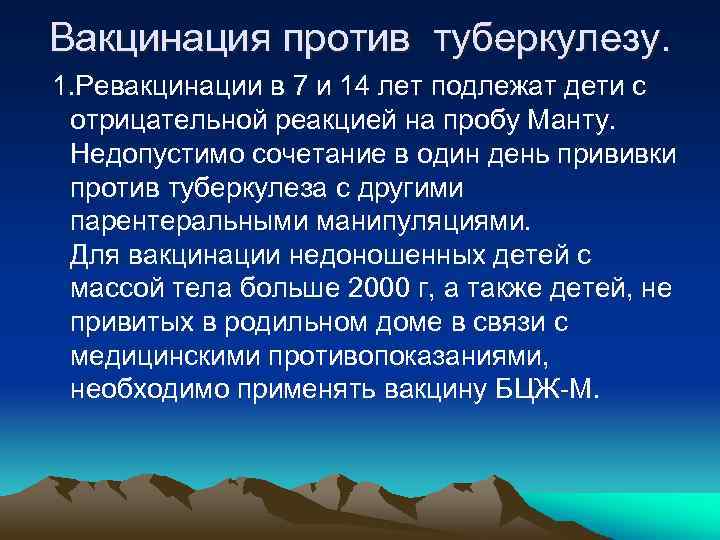 Вакцинация против туберкулезу.

1.Ревакцинации в 7 и 14 лет подлежат дети с отрицательной реакцией на пробу Манту. Недопустимо сочетание в один день прививки против туберкулеза с другими парентеральными манипуляциями.
Для вакцинации недоношенных детей с массой тела больше 2000 г, а также детей, не привитых в родильном доме в связи с медицинскими противопоказаниями, необходимо применять вакцину БЦЖ-М.